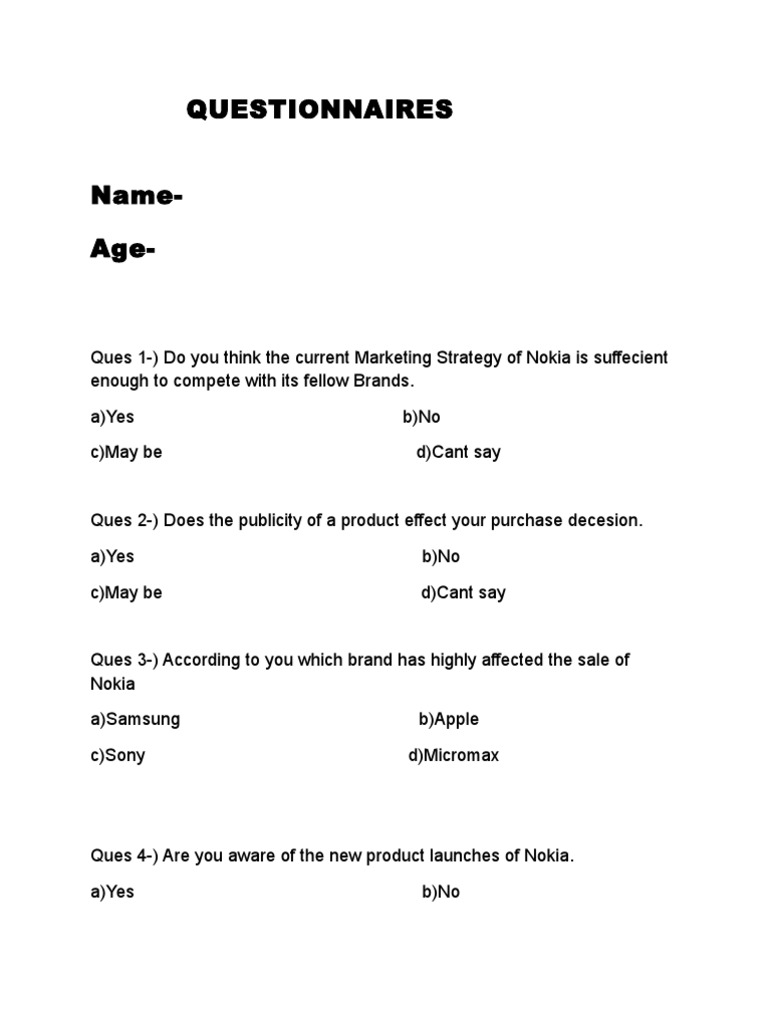 QUESTIONNAIRES

Name-

Age-

Ques 1-) Do you think the current Marketing Strategy of Nokia is suffecient enough to compete with its fellow Brands.

a)Yes b)No

c)May be d)Cant say

Ques 2-) Does the publicity of a product effect your purchase decesion.

a)Yes b)No

c)May be d)Cant say

Ques 3-) According to you which brand has highly affected the sale of Nokia

a)Samsung b)Apple

c)Sony d)Micromax

Ques 4-) Are you aware of the new product launches of Nokia.

a)Yes b)No